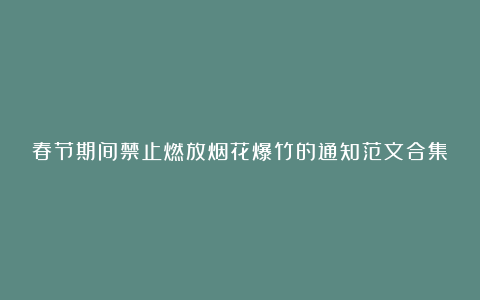 春节期间禁止燃放烟花爆竹的通知范文合集